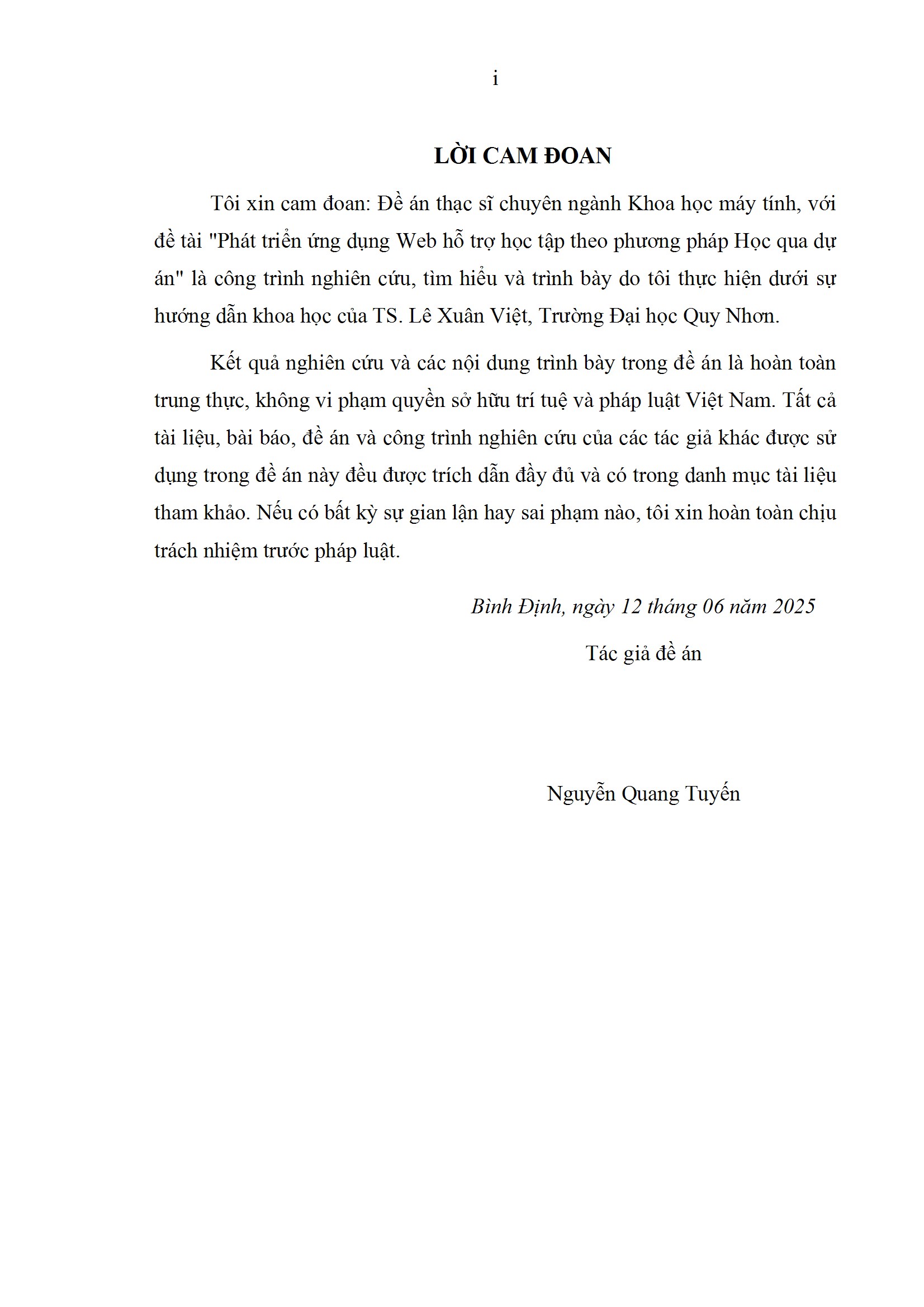 i

LỜI CAM ĐOAN

Tôi xin cam đoan: Đề án thạc sĩ chuyên ngành Khoa học máy tính, với đề tài "Phát triển ứng dụng Web hỗ trợ học tập theo phương pháp Học qua dự án" là công trình nghiên cứu, tìm hiểu và trình bày do tôi thực hiện dưới sự hướng dẫn khoa học của TS. Lê Xuân Việt, Trường Đại học Quy Nhơn.

Kết quả nghiên cứu và các nội dung trình bày trong đề án là hoàn toàn trung thực, không vi phạm quyền sở hữu trí tuệ và pháp luật Việt Nam. Tất cả tài liệu, bài báo, đề án và công trình nghiên cứu của các tác giả khác được sử dụng trong đề án này đều được trích dẫn đầy đủ và có trong danh mục tài liệu tham khảo. Nếu có bất kỳ sự gian lận hay sai phạm nào, tôi xin hoàn toàn chịu trách nhiệm trước pháp luật.

Bình Định, ngày 12 tháng 06 năm 2025

Tác giả đề án

Nguyễn Quang Tuyến